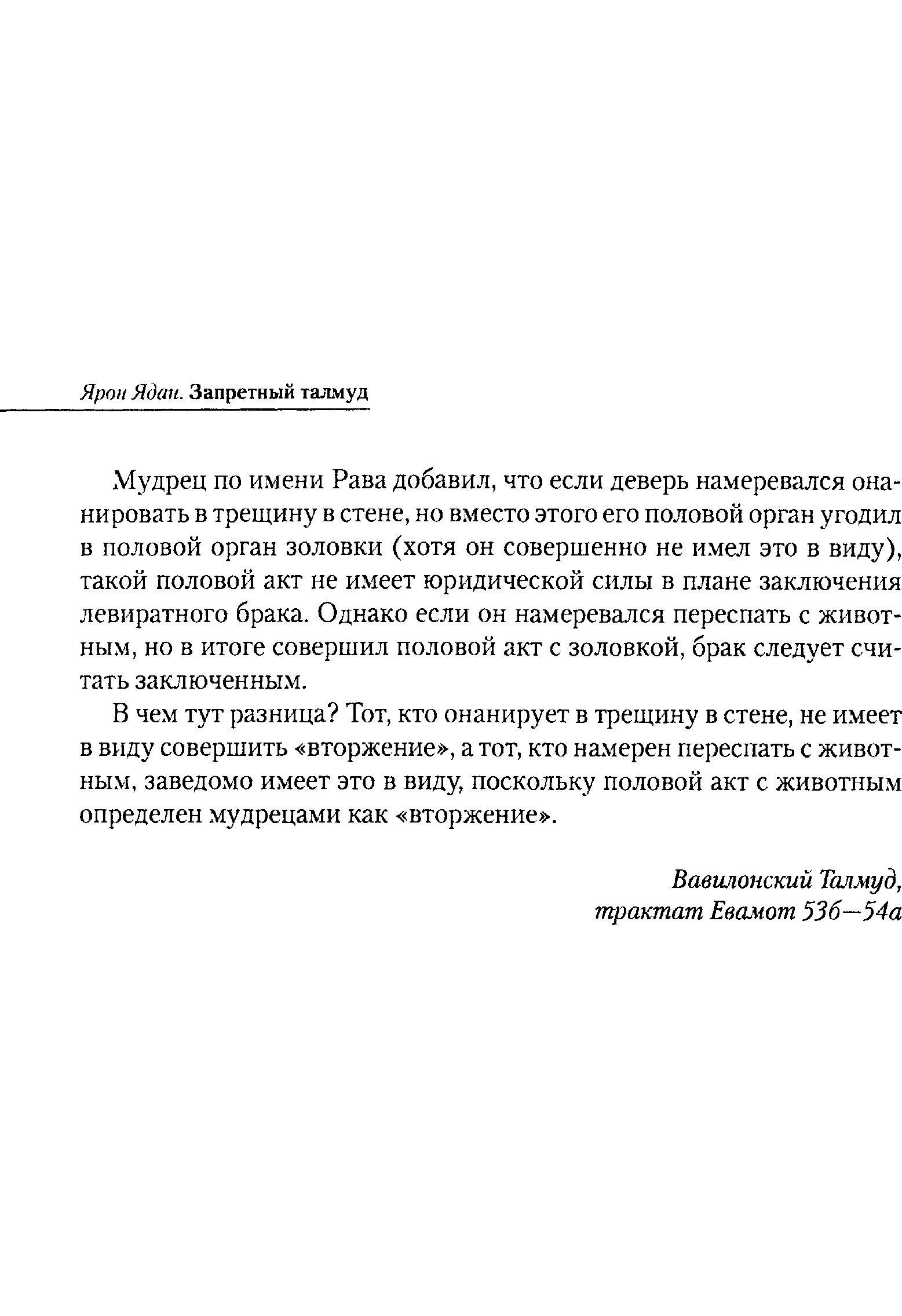 Ярон Ядан. Запретный талмуд

Мудрец по имени Рава добавил, что если деверь намеревался онанировать в трещину в стене, но вместо этого его половой орган угодил в половой орган золовки (хотя он совершенно не имел это в виду), такой половой акт не имеет юридической силы в плане заключения левиратного брака. Однако если он намеревался переспать с животным, но в итоге совершил половой акт с золовкой, брак следует считать заключенным.

В чем тут разница? Тот, кто онанирует в трещину в стене, не имеет в виду совершить «вторжение», а тот, кто намерен переспать с животным, заведомо имеет это в виду, поскольку половой акт с животным определен мудрецами как «вторжение».

Вавилонский Талмуд, трактат Евамот 53б—54а